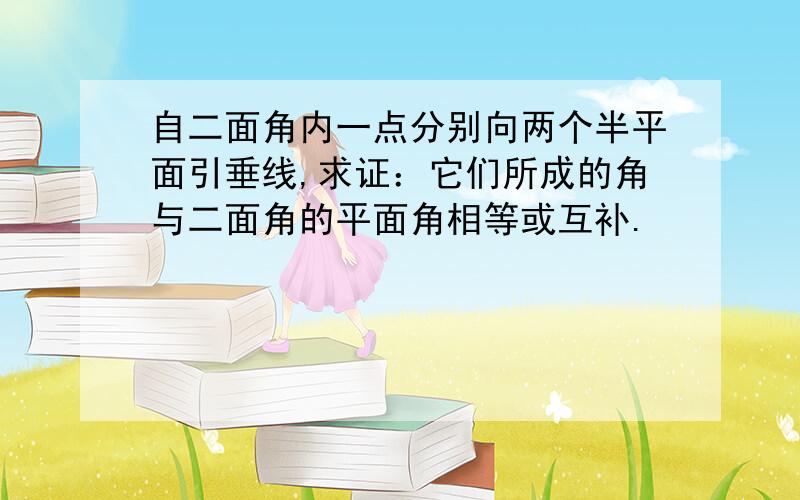 自二面角内一点分别向两个半平面引垂线,求证：它们所成的角与二面角的平面角相等或互补.